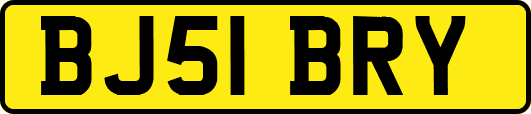 BJ51 BRY